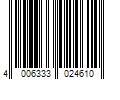 4 006333 024610